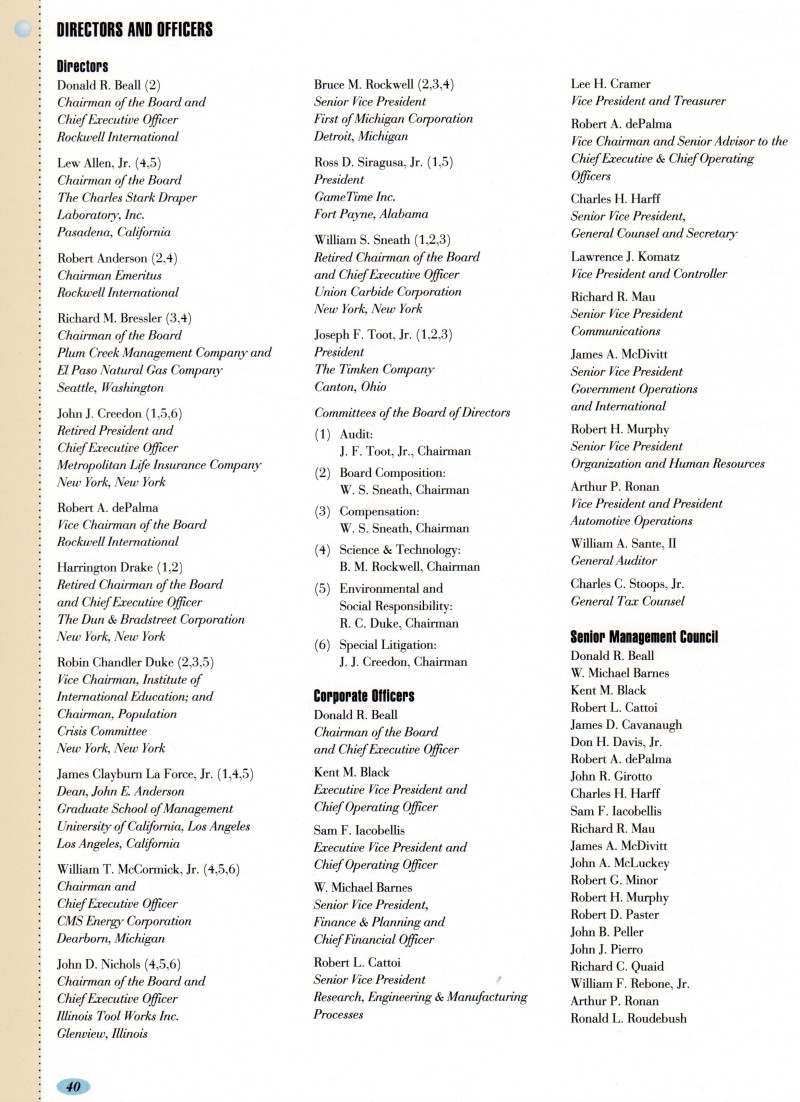 DIRECTORS AND OFFICERS

Directors

Donald R. Beall (2)
Chairman of the Board and Chief Executive Officer
Rockwell International

Lew Allen, Jr. (4,5)
Chairman of the Board
The Charles Stark Draper Laboratory, Inc.
Pasadena, California

Robert Anderson (2,4)
Chairman Emeritus
Rockwell International

Richard M. Bressler (3,4)
Chairman of the Board
Plum Creek Management Company and El Paso Natural Gas Company
Seattle, Washington

John J. Creedon (1,5,6)
Retired President and Chief Executive Officer
Metropolitan Life Insurance Company
New York, New York

Robert A. dePalma
Vice Chairman of the Board
Rockwell International

Harrington Drake (1,2)
Retired Chairman of the Board and Chief Executive Officer
The Dun & Bradstreet Corporation
New York, New York

Robin Chandler Duke (2,3,5)
Vice Chairman, Institute of International Education; and Chairman, Population Crisis Committee
New York, New York

James Clayburn La Force, Jr. (1,4,5)
Dean, John E. Anderson Graduate School of Management
University of California, Los Angeles
Los Angeles, California

William T. McCormick, Jr. (4,5,6)
Chairman and Chief Executive Officer
CMS Energy Corporation
Dearborn, Michigan

John D. Nichols (4,5,6)
Chairman of the Board and Chief Executive Officer
Illinois Tool Works Inc.
Glenview, Illinois

Bruce M. Rockwell (2,3,4)
Senior Vice President
First of Michigan Corporation
Detroit, Michigan

Ross D. Siragusa, Jr. (1,5)
President
GameTime Inc.
Fort Payne, Alabama

William S. Sneath (1,2,3)
Retired Chairman of the Board and Chief Executive Officer
Union Carbide Corporation
New York, New York

Joseph F. Toot, Jr. (1,2,3)
President
The Timken Company
Canton, Ohio

Committees of the Board of Directors

(1) Audit:
J. F. Toot, Jr., Chairman

(2) Board Composition:
W. S. Sneath, Chairman

(3) Compensation:
W. S. Sneath, Chairman

(4) Science & Technology:
B. M. Rockwell, Chairman

(5) Environmental and Social Responsibility:
R. C. Duke, Chairman

(6) Special Litigation:
J. J. Creedon, Chairman

Corporate Officers

Donald R. Beall
Chairman of the Board and Chief Executive Officer

Kent M. Black
Executive Vice President and Chief Operating Officer

Sam F. Iacobellis
Executive Vice President and Chief Operating Officer

W. Michael Barnes
Senior Vice President, Finance & Planning and Chief Financial Officer

Robert L. Cattoi
Senior Vice President
Research, Engineering & Manufacturing Processes

Lee H. Cramer
Vice President and Treasurer

Robert A. dePalma
Vice Chairman and Senior Advisor to the Chief Executive & Chief Operating Officers

Charles H. Harff
Senior Vice President, General Counsel and Secretary

Lawrence J. Komatz
Vice President and Controller

Richard R. Mau
Senior Vice President
Communications

James A. McDivitt
Senior Vice President
Government Operations and International

Robert H. Murphy
Senior Vice President
Organization and Human Resources

Arthur P. Ronan
Vice President and President
Automotive Operations

William A. Sante, II
General Auditor

Charles C. Stoops, Jr.
General Tax Counsel

Senior Management Council

Donald R. Beall
W. Michael Barnes
Kent M. Black
Robert L. Cattoi
James D. Cavanaugh
Don H. Davis, Jr.
Robert A. dePalma
John R. Girotto
Charles H. Harff
Sam F. Iacobellis
Richard R. Mau
James A. McDivitt
John A. McLuckey
Robert G. Minor
Robert H. Murphy
Robert D. Paster
John B. Peller
John J. Pierro
Richard C. Quaid
William F. Rebone, Jr.
Arthur P. Ronan
Ronald L. Roudebush

40